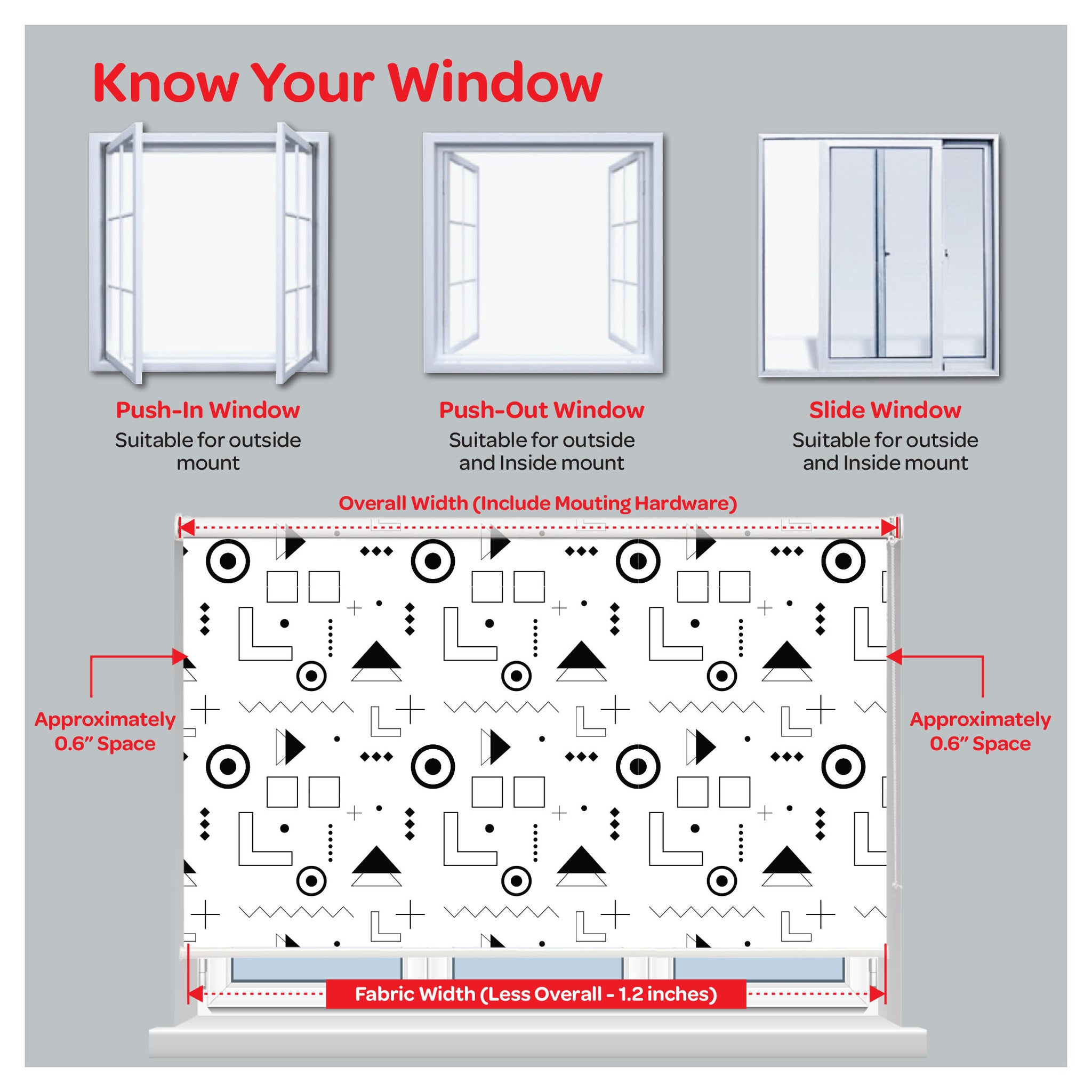 Know Your Window

Push-In Window
Suitable for outside mount

Push-Out Window
Suitable for outside and Inside mount

Slide Window
Suitable for outside and Inside mount

Overall Width (Include Mouting Hardware)

Approximately 0.6" Space

Approximately 0.6" Space

Fabric Width (Less Overall - 1.2 inches)